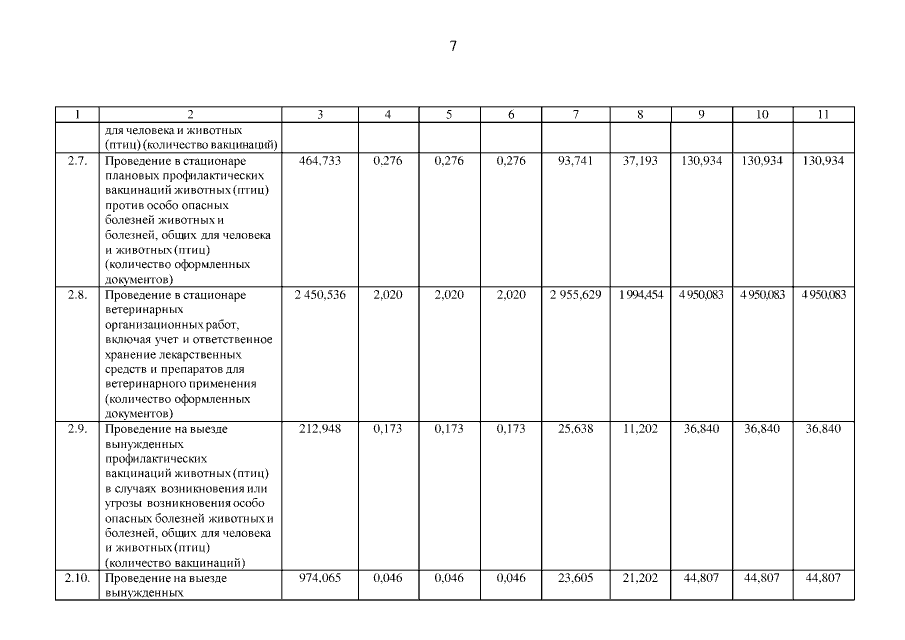 7

| 1 | 2 | 3 | 4 | 5 | 6 | 7 | 8 | 9 | 10 | 11 |
|---|---|---|---|---|---|---|---|---|---|---|
| | для человека и животных (птиц) (количество вакцинаций) | | | | | | | | | |
| 2.7. | Проведение в стационаре плановых профилактических вакцинаций животных (птиц) против особо опасных болезней животных и болезней, общих для человека и животных (птиц) (количество оформленных документов) | 464,733 | 0,276 | 0,276 | 0,276 | 93,741 | 37,193 | 130,934 | 130,934 | 130,934 |
| 2.8. | Проведение в стационаре ветеринарных организационных работ, включая учет и ответственное хранение лекарственных средств и препаратов для ветеринарного применения (количество оформленных документов) | 2 450,536 | 2,020 | 2,020 | 2,020 | 2 955,629 | 1 994,454 | 4 950,083 | 4 950,083 | 4 950,083 |
| 2.9. | Проведение на выезде вынужденных профилактических вакцинаций животных (птиц) в случаях возникновения или угрозы возникновения особо опасных болезней животных и болезней, общих для человека и животных (птиц) (количество вакцинаций) | 212,948 | 0,173 | 0,173 | 0,173 | 25,638 | 11,202 | 36,840 | 36,840 | 36,840 |
| 2.10. | Проведение на выезде вынужденных | 974,065 | 0,046 | 0,046 | 0,046 | 23,605 | 21,202 | 44,807 | 44,807 | 44,807 |